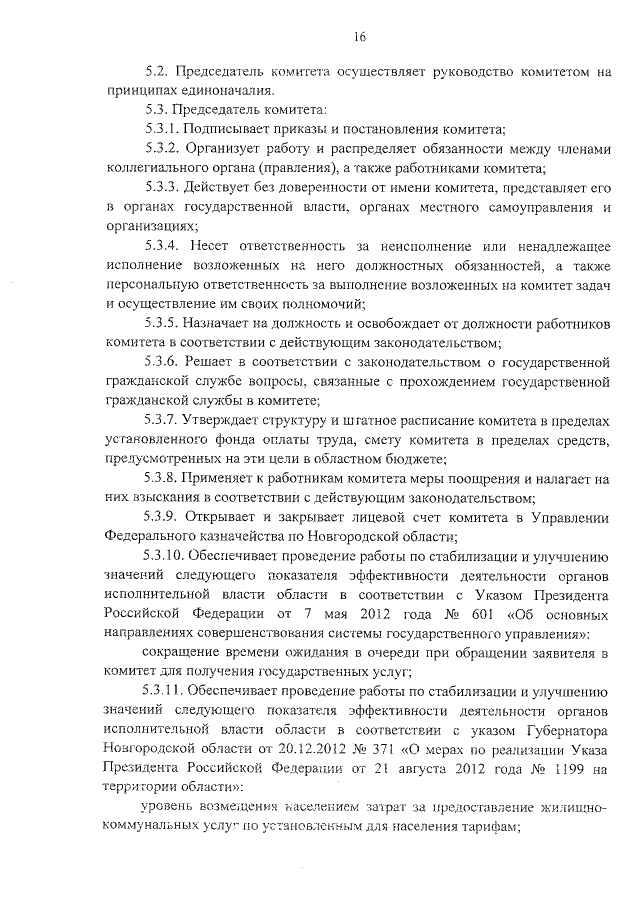 16

5.2. Председатель комитета осуществляет руководство комитетом на принципах единоначалия.

5.3. Председатель комитета:

5.3.1. Подписывает приказы и постановления комитета;

5.3.2. Организует работу и распределяет обязанности между членами коллегиального органа (правления), а также работниками комитета;

5.3.3. Действует без доверенности от имени комитета, представляет его в органах государственной власти, органах местного самоуправления и организациях;

5.3.4. Несет ответственность за неисполнение или ненадлежащее исполнение возложенных на него должностных обязанностей, а также персональную ответственность за выполнение возложенных на комитет задач и осуществление им своих полномочий;

5.3.5. Назначает на должность и освобождает от должности работников комитета в соответствии с действующим законодательством;

5.3.6. Решает в соответствии с законодательством о государственной гражданской службе вопросы, связанные с прохождением государственной гражданской службы в комитете;

5.3.7. Утверждает структуру и штатное расписание комитета в пределах установленного фонда оплаты труда, смету комитета в пределах средств, предусмотренных на эти цели в областном бюджете;

5.3.8. Применяет к работникам комитета меры поощрения и налагает на них взыскания в соответствии с действующим законодательством;

5.3.9. Открывает и закрывает лицевой счет комитета в Управлении Федерального казначейства по Новгородской области;

5.3.10. Обеспечивает проведение работы по стабилизации и улучшению значений следующего показателя эффективности деятельности органов исполнительной власти области в соответствии с Указом Президента Российской Федерации от 7 мая 2012 года № 601 «Об основных направлениях совершенствования системы государственного управления»:

сокращение времени ожидания в очереди при обращении заявителя в комитет для получения государственных услуг;

5.3.11. Обеспечивает проведение работы по стабилизации и улучшению значений следующего показателя эффективности деятельности органов исполнительной власти области в соответствии с указом Губернатора Новгородской области от 20.12.2012 № 371 «О мерах по реализации Указа Президента Российской Федерации от 21 августа 2012 года № 1199 на территории области»:

уровень возмещения населением затрат за предоставление жилищно-коммунальных услуг по установленным для населения тарифам;